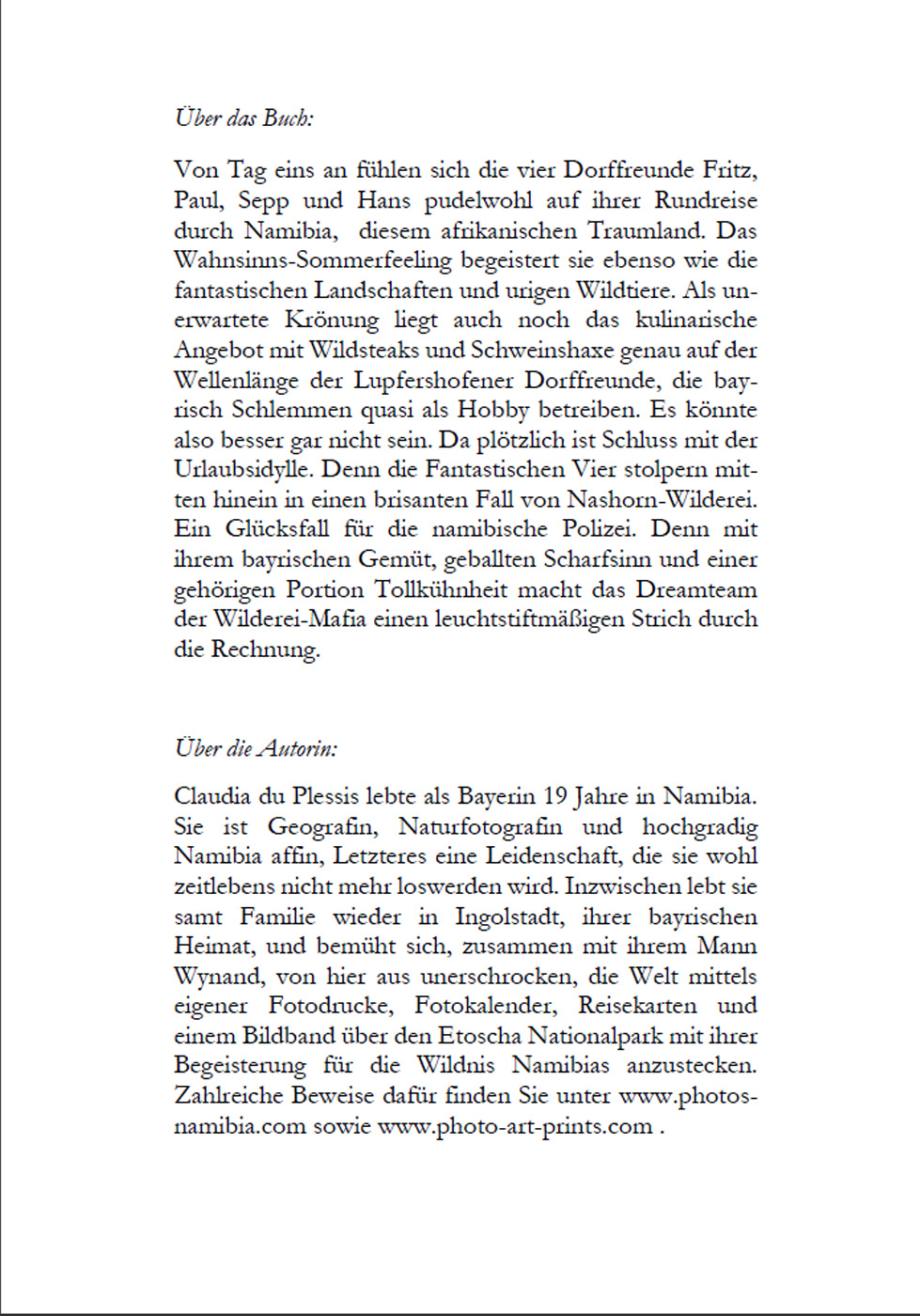 Über das Buch:

Von Tag eins an fühlen sich die vier Dorffreunde Fritz, Paul, Sepp und Hans pudelwohl auf ihrer Rundreise durch Namibia, diesem afrikanischen Traumland. Das Wahnsinns-Sommerfeeling begeistert sie ebenso wie die fantastischen Landschaften und urigen Wildtiere. Als unerwartete Krönung liegt auch noch das kulinarische Angebot mit Wildsteaks und Schweinshaxe genau auf der Wellenlänge der Lupfershofener Dorffreunde, die bayrisch Schlemmen quasi als Hobby betreiben. Es könnte also besser gar nicht sein. Da plötzlich ist Schluss mit der Urlaubsidylle. Denn die Fantastischen Vier stolpern mitten hinein in einen brisanten Fall von Nashorn-Wilderei. Ein Glücksfall für die namibische Polizei. Denn mit ihrem bayrischen Gemüt, geballten Scharfsinn und einer gehörigen Portion Tollkühnheit macht das Dreamteam der Wilderei-Mafia einen leuchtstiftmäßigen Strich durch die Rechnung.

Über die Autorin:

Claudia du Plessis lebte als Bayerin 19 Jahre in Namibia. Sie ist Geografin, Naturfotografin und hochgradig Namibia affin, Letzteres eine Leidenschaft, die sie wohl zeitlebens nicht mehr loswerden wird. Inzwischen lebt sie samt Familie wieder in Ingolstadt, ihrer bayrischen Heimat, und bemüht sich, zusammen mit ihrem Mann Wynand, von hier aus unerschrocken, die Welt mittels eigener Fotodrucke, Fotokalender, Reisekarten und einem Bildband über den Etoscha Nationalpark mit ihrer Begeisterung für die Wildnis Namibias anzustecken. Zahlreiche Beweise dafür finden Sie unter www.photos-namibia.com sowie www.photo-art-prints.com .